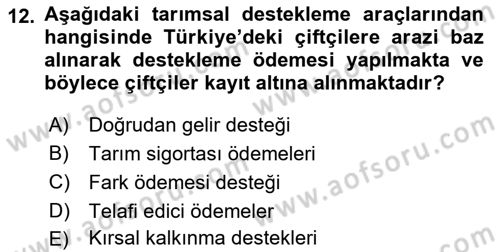 12. Aşağıdaki tarımsal destekleme araçlarından hangisinde Türkiye'deki çiftçilere arazi baz alınarak destekleme ödemesi yapılmakta ve böylece çiftçiler kayıt altına alınmaktadır?

A) Doğrudan gelir desteği
B) Tarım sigortası ödemeleri
C) Fark ödemesi desteği
D) Telafi edici ödemeler
E) Kırsal kalkınma destekleri

www.aofsoru.com